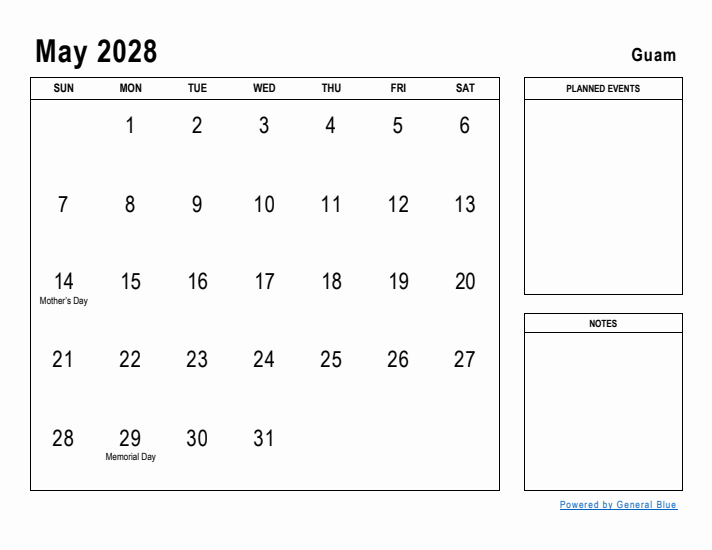 May 2028

Guam

| SUN | MON | TUE | WED | THU | FRI | SAT |
|---|---|---|---|---|---|---|
| | 1 | 2 | 3 | 4 | 5 | 6 |
| 7 | 8 | 9 | 10 | 11 | 12 | 13 |
| 14 Mother's Day | 15 | 16 | 17 | 18 | 19 | 20 |
| 21 | 22 | 23 | 24 | 25 | 26 | 27 |
| 28 | 29 Memorial Day | 30 | 31 | | | |

PLANNED EVENTS

NOTES

Powered by General Blue